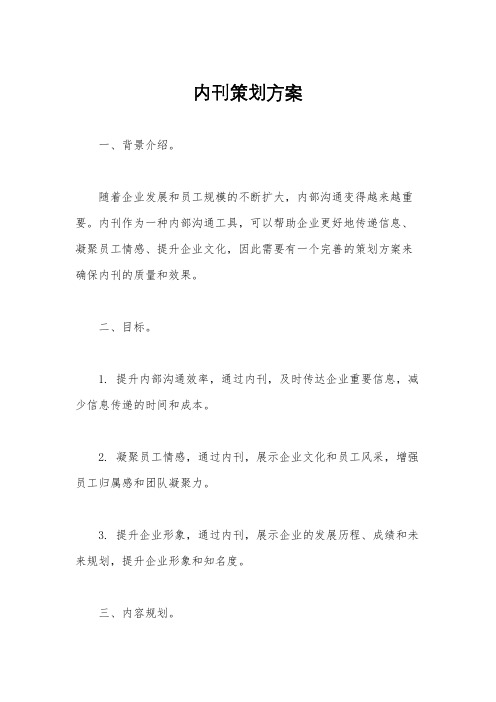 内刊策划方案

一、背景介绍。

随着企业发展和员工规模的不断扩大，内部沟通变得越来越重要。内刊作为一种内部沟通工具，可以帮助企业更好地传递信息、凝聚员工情感、提升企业文化，因此需要有一个完善的策划方案来确保内刊的质量和效果。

二、目标。

1. 提升内部沟通效率，通过内刊，及时传达企业重要信息，减少信息传递的时间和成本。

2. 凝聚员工情感，通过内刊，展示企业文化和员工风采，增强员工归属感和团队凝聚力。

3. 提升企业形象，通过内刊，展示企业的发展历程、成绩和未来规划，提升企业形象和知名度。

三、内容规划。